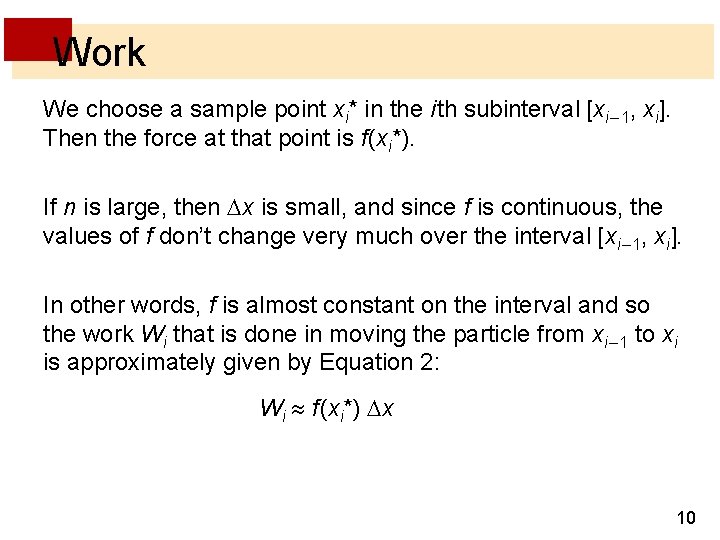 Work

We choose a sample point $x_i^*$ in the $i$th subinterval $[x_{i-1}, x_i]$. Then the force at that point is $f(x_i^*)$.

If $n$ is large, then $\Delta x$ is small, and since $f$ is continuous, the values of $f$ don't change very much over the interval $[x_{i-1}, x_i]$.

In other words, $f$ is almost constant on the interval and so the work $W_i$ that is done in moving the particle from $x_{i-1}$ to $x_i$ is approximately given by Equation 2:

$W_i \approx f(x_i^*) \, \Delta x$

10